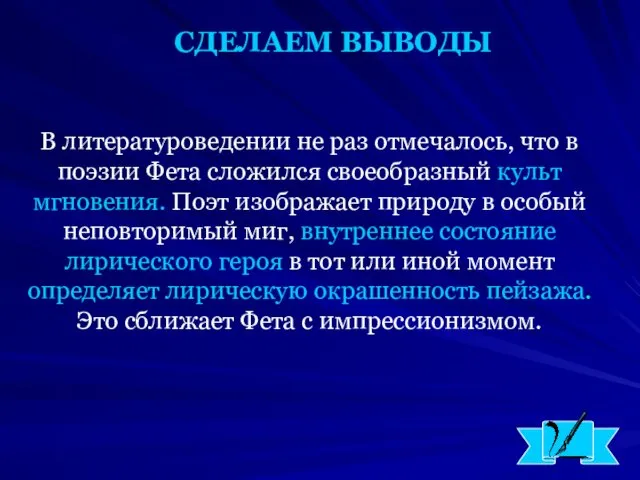 СДЕЛАЕМ ВЫВОДЫ

В литературоведении не раз отмечалось, что в поэзии Фета сложился своеобразный культ мгновения. Поэт изображает природу в особый неповторимый миг, внутреннее состояние лирического героя в тот или иной момент определяет лирическую окрашенность пейзажа. Это сближает Фета с импрессионизмом.